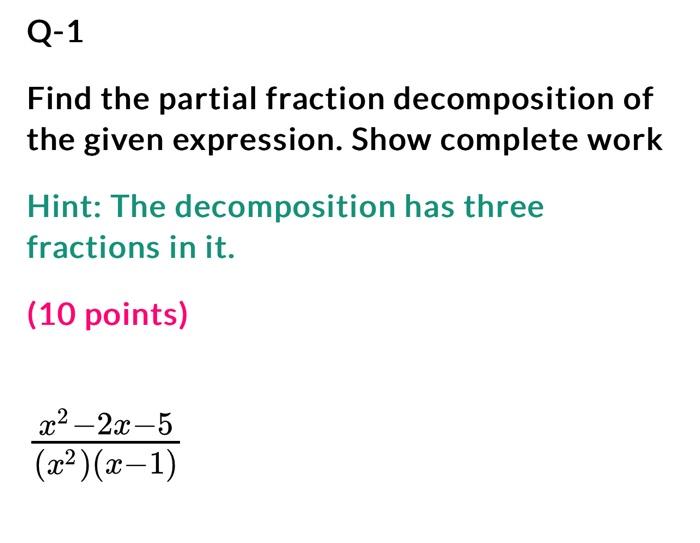 Q-1

Find the partial fraction decomposition of the given expression. Show complete work

Hint: The decomposition has three fractions in it.

(10 points)

$\frac{x^2-2x-5}{(x^2)(x-1)}$